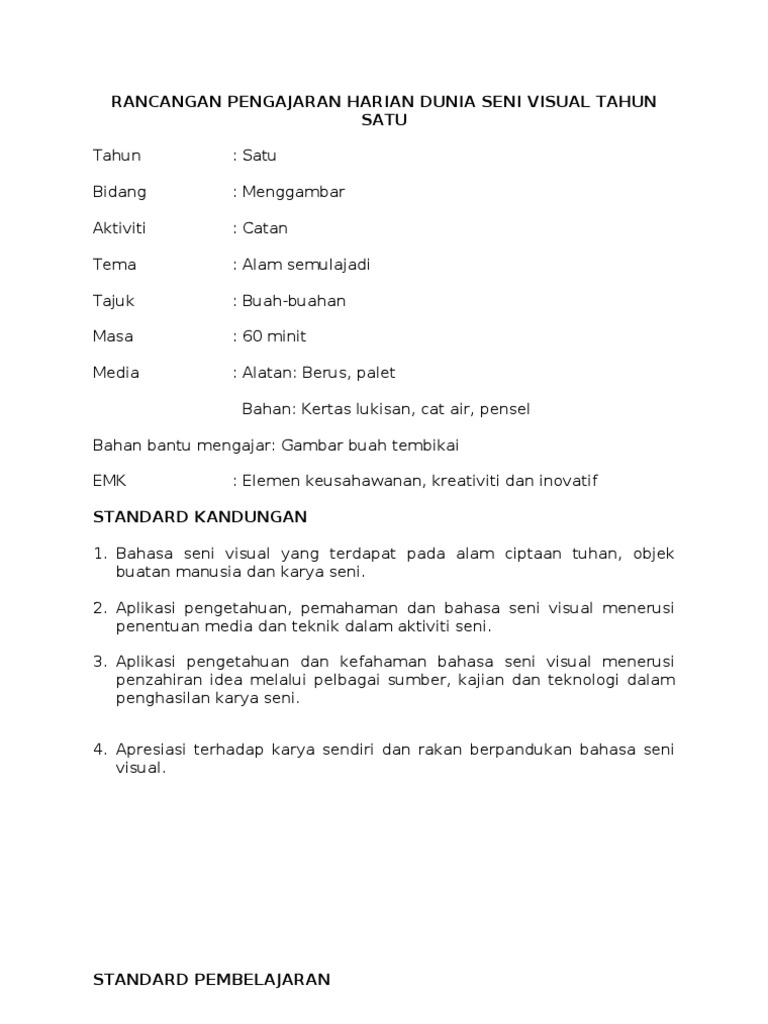 RANCANGAN PENGAJARAN HARIAN DUNIA SENI VISUAL TAHUN SATU

Tahun : Satu

Bidang : Menggambar

Aktiviti : Catan

Tema : Alam semulajadi

Tajuk : Buah-buahan

Masa : 60 minit

Media : Alatan: Berus, palet

Bahan: Kertas lukisan, cat air, pensel

Bahan bantu mengajar: Gambar buah tembikai

EMK : Elemen keusahawanan, kreativiti dan inovatif

STANDARD KANDUNGAN

1. Bahasa seni visual yang terdapat pada alam ciptaan tuhan, objek buatan manusia dan karya seni.

2. Aplikasi pengetahuan, pemahaman dan bahasa seni visual menerusi penentuan media dan teknik dalam aktiviti seni.

3. Aplikasi pengetahuan dan kefahaman bahasa seni visual menerusi penzahiran idea melalui pelbagai sumber, kajian dan teknologi dalam penghasilan karya seni.

4. Apresiasi terhadap karya sendiri dan rakan berpandukan bahasa seni visual.

STANDARD PEMBELAJARAN